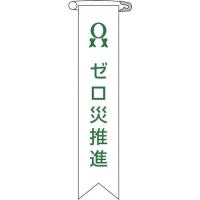 ゼロ災推進